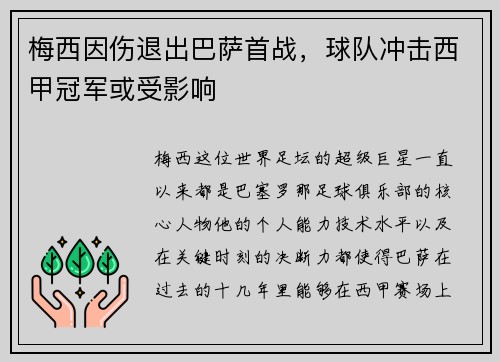 梅西因伤退出巴萨首战，球队冲击西甲冠军或受影响

梅西这位世界足坛的超级巨星一直以来都是巴塞罗那足球俱乐部的核心人物他的个人能力技术水平以及在关键时刻的决断力都使得巴萨在过去的十几年里能够在西甲赛场上